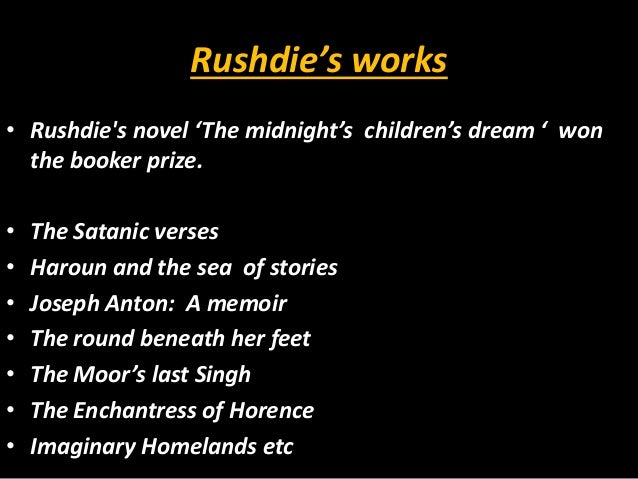 Rushdie's works

• Rushdie's novel 'The midnight's children's dream ' won the booker prize.

• The Satanic verses
• Haroun and the sea of stories
• Joseph Anton: A memoir
• The round beneath her feet
• The Moor's last Singh
• The Enchantress of Horence
• Imaginary Homelands etc